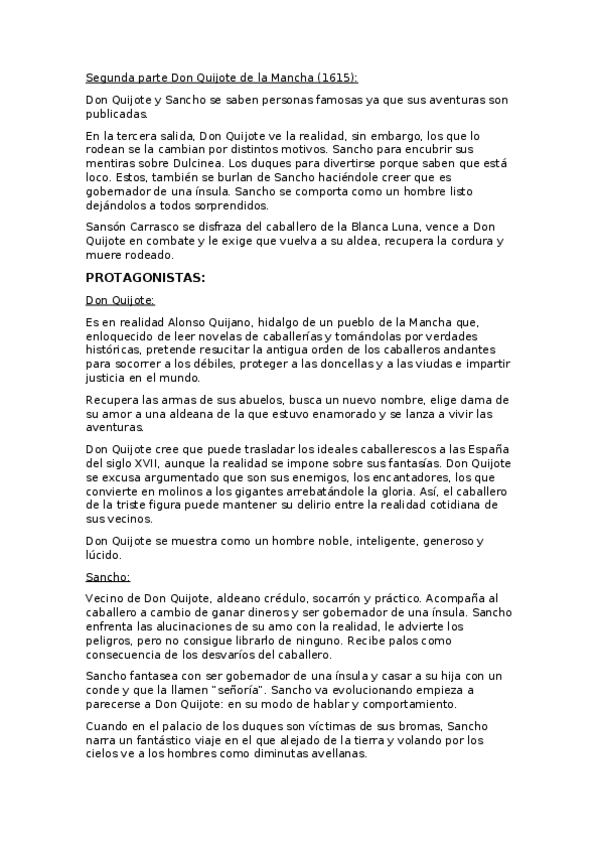 Segunda parte Don Quijote de la Mancha (1615):

Don Quijote y Sancho se saben personas famosas ya que sus aventuras son publicadas.

En la tercera salida, Don Quijote ve la realidad, sin embargo, los que lo rodean se la cambian por distintos motivos. Sancho para encubrir sus mentiras sobre Dulcinea. Los duques para divertirse porque saben que está loco. Estos, también se burlan de Sancho haciéndole creer que es gobernador de una ínsula. Sancho se comporta como un hombre listo dejándolos a todos sorprendidos.

Sansón Carrasco se disfraza del caballero de la Blanca Luna, vence a Don Quijote en combate y le exige que vuelva a su aldea, recupera la cordura y muere rodeado.

PROTAGONISTAS:

Don Quijote:

Es en realidad Alonso Quijano, hidalgo de un pueblo de la Mancha que, enloquecido de leer novelas de caballerías y tomándolas por verdades históricas, pretende resucitar la antigua orden de los caballeros andantes para socorrer a los débiles, proteger a las doncellas y a las viudas e impartir justicia en el mundo.

Recupera las armas de sus abuelos, busca un nuevo nombre, elige dama de su amor a una aldeana de la que estuvo enamorado y se lanza a vivir las aventuras.

Don Quijote cree que puede trasladar los ideales caballerescos a las España del siglo XVII, aunque la realidad se impone sobre sus fantasías. Don Quijote se excusa argumentado que son sus enemigos, los encantadores, los que convierte en molinos a los gigantes arrebatándole la gloria. Así, el caballero de la triste figura puede mantener su delirio entre la realidad cotidiana de sus vecinos.

Don Quijote se muestra como un hombre noble, inteligente, generoso y lúcido.

Sancho:

Vecino de Don Quijote, aldeano crédulo, socarrón y práctico. Acompaña al caballero a cambio de ganar dineros y ser gobernador de una ínsula. Sancho enfrenta las alucinaciones de su amo con la realidad, le advierte los peligros, pero no consigue librarlo de ninguno. Recibe palos como consecuencia de los desvaríos del caballero.

Sancho fantasea con ser gobernador de una ínsula y casar a su hija con un conde y que la llamen "señoría". Sancho va evolucionando empieza a parecerse a Don Quijote: en su modo de hablar y comportamiento.

Cuando en el palacio de los duques son víctimas de sus bromas, Sancho narra un fantástico viaje en el que alejado de la tierra y volando por los cielos ve a los hombres como diminutas avellanas.